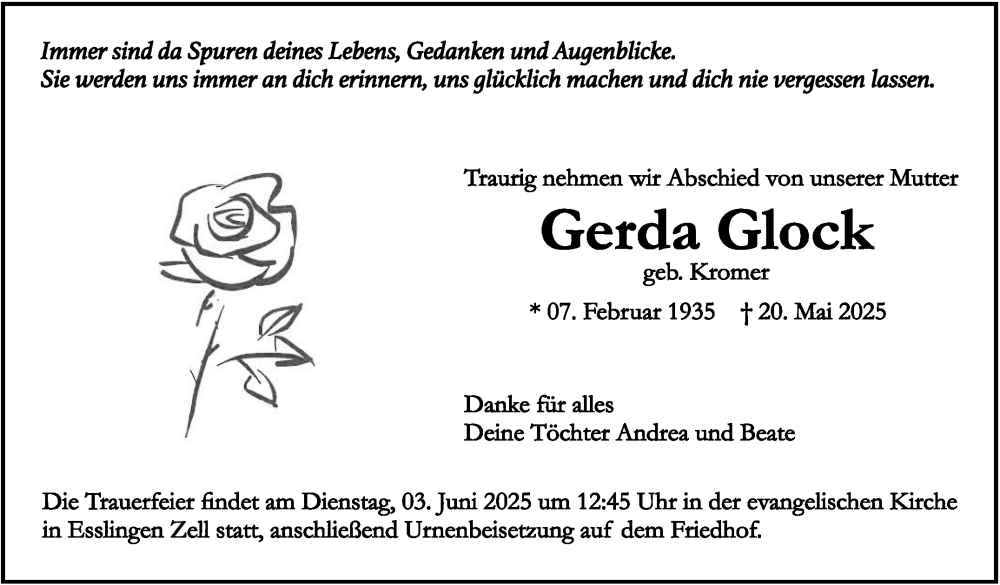 Immer sind da Spuren deines Lebens, Gedanken und Augenblicke.
Sie werden uns immer an dich erinnern, uns glücklich machen und dich nie vergessen lassen.

Traurig nehmen wir Abschied von unserer Mutter

Gerda Glock

geb. Kromer

* 07. Februar 1935 † 20. Mai 2025

Danke für alles
Deine Töchter Andrea und Beate

Die Trauerfeier findet am Dienstag, 03. Juni 2025 um 12:45 Uhr in der evangelischen Kirche in Esslingen Zell statt, anschließend Urnenbeisetzung auf dem Friedhof.